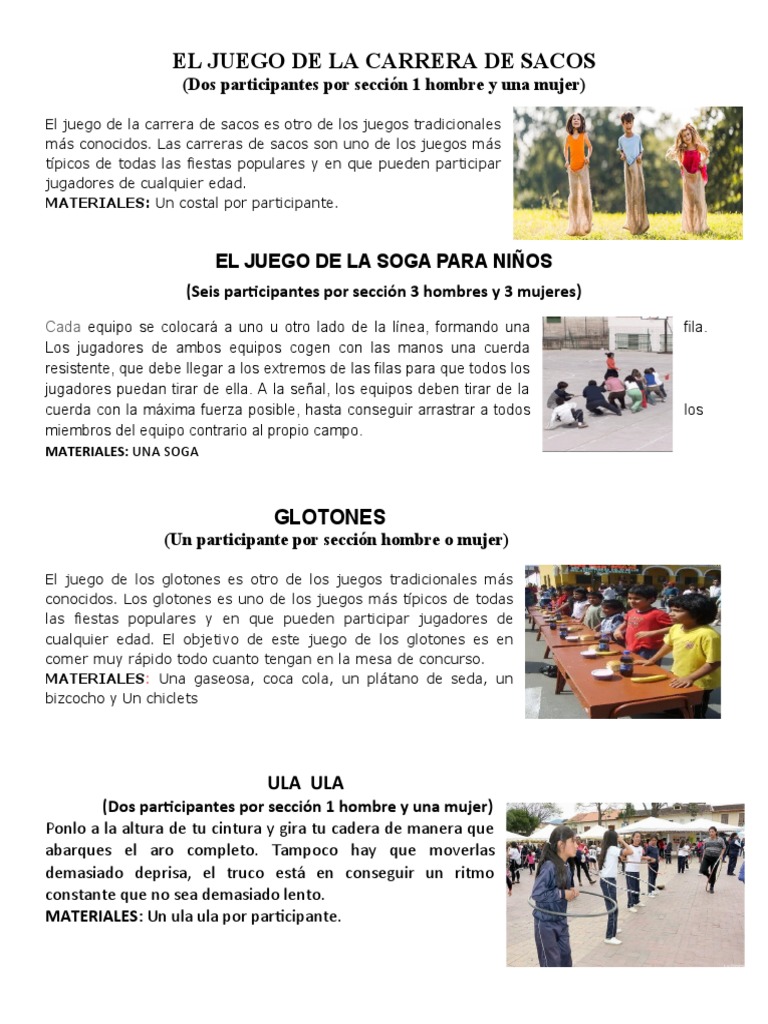 EL JUEGO DE LA CARRERA DE SACOS
(Dos participantes por sección 1 hombre y una mujer)

El juego de la carrera de sacos es otro de los juegos tradicionales más conocidos. Las carreras de sacos son uno de los juegos más típicos de todas las fiestas populares y en que pueden participar jugadores de cualquier edad.
MATERIALES: Un costal por participante.

EL JUEGO DE LA SOGA PARA NIÑOS
(Seis participantes por sección 3 hombres y 3 mujeres)

Cada equipo se colocará a uno u otro lado de la línea, formando una fila. Los jugadores de ambos equipos cogen con las manos una cuerda resistente, que debe llegar a los extremos de las filas para que todos los jugadores puedan tirar de ella. A la señal, los equipos deben tirar de la cuerda con la máxima fuerza posible, hasta conseguir arrastrar a todos los miembros del equipo contrario al propio campo.
MATERIALES: UNA SOGA

GLOTONES
(Un participante por sección hombre o mujer)

El juego de los glotones es otro de los juegos tradicionales más conocidos. Los glotones es uno de los juegos más típicos de todas las fiestas populares y en que pueden participar jugadores de cualquier edad. El objetivo de este juego de los glotones es en comer muy rápido todo cuanto tengan en la mesa de concurso.
MATERIALES: Una gaseosa, coca cola, un plátano de seda, un bizcocho y Un chiclets

ULA ULA
(Dos participantes por sección 1 hombre y una mujer)
Ponlo a la altura de tu cintura y gira tu cadera de manera que abarques el aro completo. Tampoco hay que moverlas demasiado deprisa, el truco está en conseguir un ritmo constante que no sea demasiado lento.
MATERIALES: Un ula ula por participante.